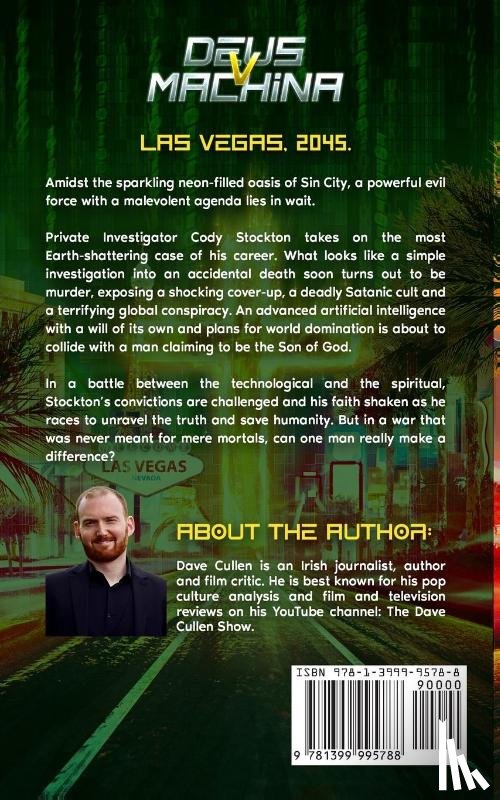 DEUS
V
MACHINA

LAS VEGAS, 2045.

Amidst the sparkling neon-filled oasis of Sin City, a powerful evil force with a malevolent agenda lies in wait.

Private Investigator Cody Stockton takes on the most Earth-shattering case of his career. What looks like a simple investigation into an accidental death soon turns out to be murder, exposing a shocking cover-up, a deadly Satanic cult and a terrifying global conspiracy. An advanced artificial intelligence with a will of its own and plans for world domination is about to collide with a man claiming to be the Son of God.

In a battle between the technological and the spiritual, Stockton's convictions are challenged and his faith shaken as he races to unravel the truth and save humanity. But in a war that was never meant for mere mortals, can one man really make a difference?

LAS VEGAS
NEVADA

ABOUT THE AUTHOR:

Dave Cullen is an Irish journalist, author and film critic. He is best known for his pop culture analysis and film and television reviews on his YouTube channel: The Dave Cullen Show.

ISBN 978-1-3999-9578-8
90000
9 781399 995788